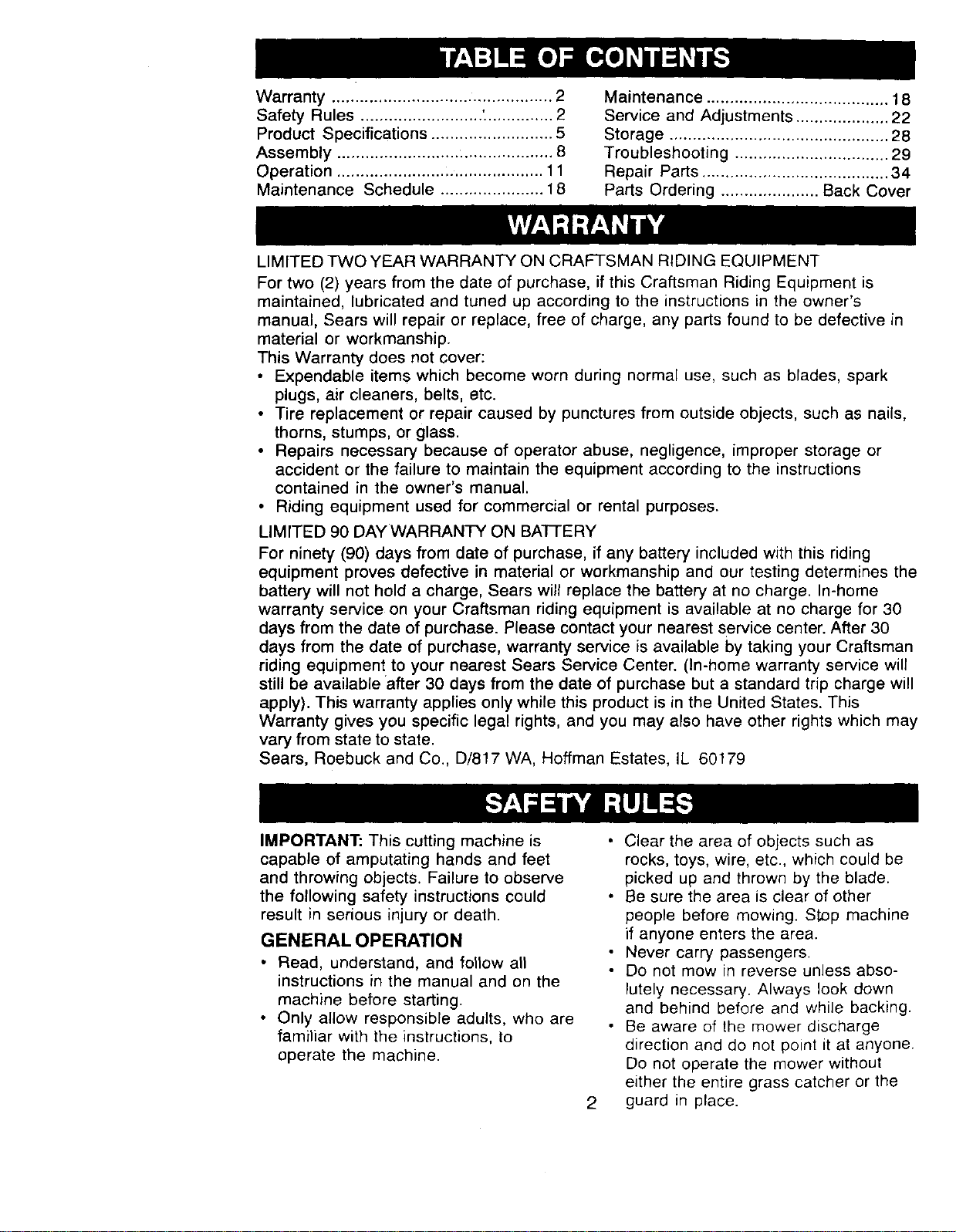 TABLE OF CONTENTS

Warranty 2
Safety Rules 2
Product Specifications 5
Assembly 8
Operation 11
Maintenance Schedule 18

Maintenance 18
Service and Adjustments 22
Storage 28
Troubleshooting 29
Repair Parts 34
Parts Ordering Back Cover

WARRANTY

LIMITED TWO YEAR WARRANTY ON CRAFTSMAN RIDING EQUIPMENT

For two (2) years from the date of purchase, if this Craftsman Riding Equipment is maintained, lubricated and tuned up according to the instructions in the owner's manual, Sears will repair or replace, free of charge, any parts found to be defective in material or workmanship.

This Warranty does not cover:

• Expendable items which become worn during normal use, such as blades, spark plugs, air cleaners, belts, etc.
• Tire replacement or repair caused by punctures from outside objects, such as nails, thorns, stumps, or glass.
• Repairs necessary because of operator abuse, negligence, improper storage or accident or the failure to maintain the equipment according to the instructions contained in the owner's manual.
• Riding equipment used for commercial or rental purposes.

LIMITED 90 DAY WARRANTY ON BATTERY

For ninety (90) days from date of purchase, if any battery included with this riding equipment proves defective in material or workmanship and our testing determines the battery will not hold a charge, Sears will replace the battery at no charge. In-home warranty service on your Craftsman riding equipment is available at no charge for 30 days from the date of purchase. Please contact your nearest service center. After 30 days from the date of purchase, warranty service is available by taking your Craftsman riding equipment to your nearest Sears Service Center. (In-home warranty service will still be available after 30 days from the date of purchase but a standard trip charge will apply). This warranty applies only while this product is in the United States. This Warranty gives you specific legal rights, and you may also have other rights which may vary from state to state.

Sears, Roebuck and Co., D/817 WA, Hoffman Estates, IL 60179

SAFETY RULES

IMPORTANT: This cutting machine is capable of amputating hands and feet and throwing objects. Failure to observe the following safety instructions could result in serious injury or death.

GENERAL OPERATION

• Read, understand, and follow all instructions in the manual and on the machine before starting.
• Only allow responsible adults, who are familiar with the instructions, to operate the machine.

• Clear the area of objects such as rocks, toys, wire, etc., which could be picked up and thrown by the blade.
• Be sure the area is clear of other people before mowing. Stop machine if anyone enters the area.
• Never carry passengers.
• Do not mow in reverse unless absolutely necessary. Always look down and behind before and while backing.
• Be aware of the mower discharge direction and do not point it at anyone. Do not operate the mower without either the entire grass catcher or the guard in place.

2